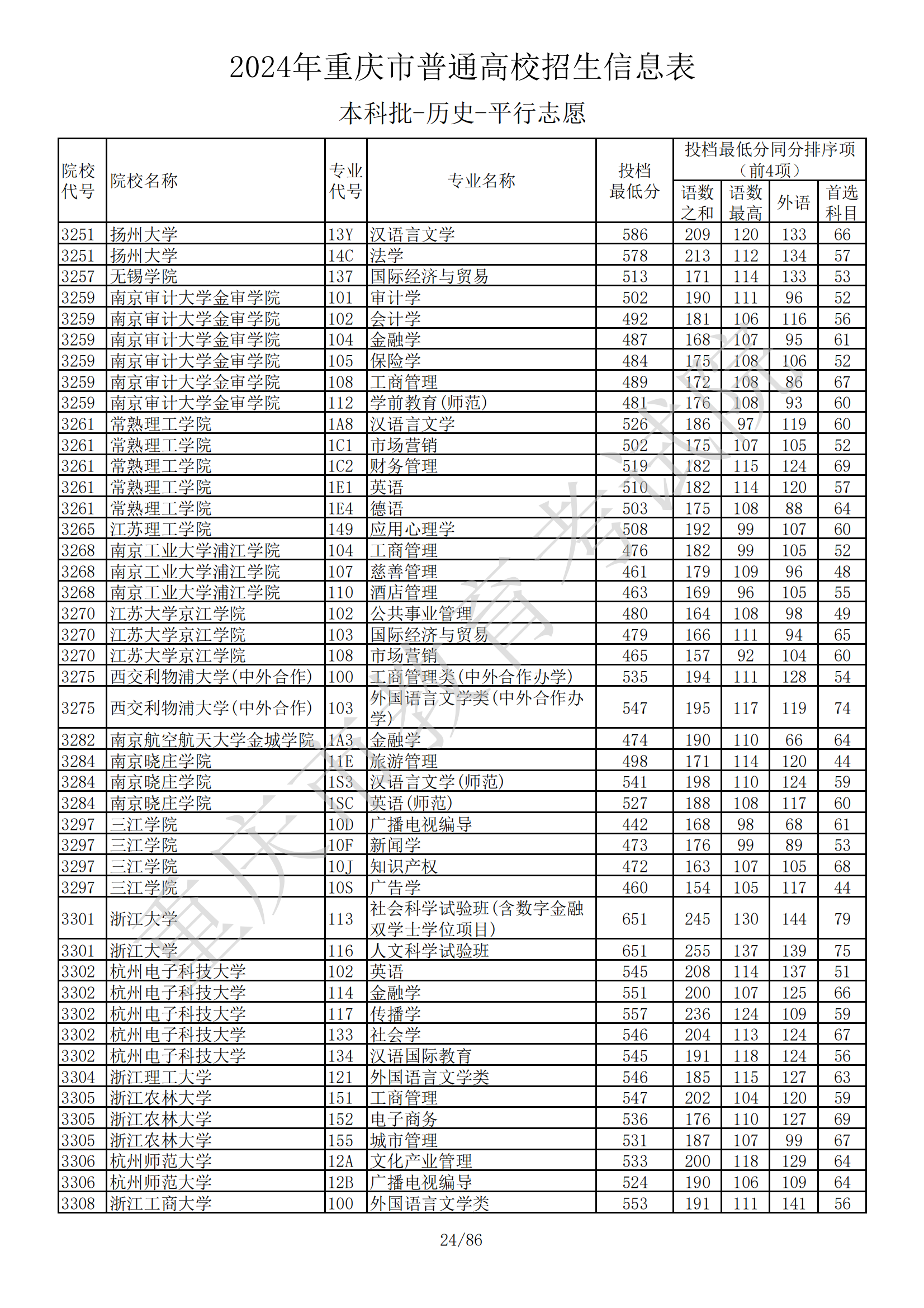 2024年重庆市普通高校招生信息表

本科批-历史-平行志愿

| 院校代号 | 院校名称 | 专业代号 | 专业名称 | 投档最低分 | 投档最低分同分排序项（前4项）语数之和 | 语数最高 | 外语 | 首选科目 |
|---|---|---|---|---|---|---|---|---|
| 3251 | 扬州大学 | 13Y | 汉语言文学 | 586 | 209 | 120 | 133 | 66 |
| 3251 | 扬州大学 | 14C | 法学 | 578 | 213 | 112 | 134 | 57 |
| 3257 | 无锡学院 | 137 | 国际经济与贸易 | 513 | 171 | 114 | 133 | 53 |
| 3259 | 南京审计大学金审学院 | 101 | 审计学 | 502 | 190 | 111 | 96 | 52 |
| 3259 | 南京审计大学金审学院 | 102 | 会计学 | 492 | 181 | 106 | 116 | 56 |
| 3259 | 南京审计大学金审学院 | 104 | 金融学 | 487 | 168 | 107 | 95 | 61 |
| 3259 | 南京审计大学金审学院 | 105 | 保险学 | 484 | 175 | 108 | 106 | 52 |
| 3259 | 南京审计大学金审学院 | 108 | 工商管理 | 489 | 172 | 108 | 86 | 67 |
| 3259 | 南京审计大学金审学院 | 112 | 学前教育(师范) | 481 | 176 | 108 | 93 | 60 |
| 3261 | 常熟理工学院 | 1A8 | 汉语言文学 | 526 | 186 | 97 | 119 | 60 |
| 3261 | 常熟理工学院 | 1C1 | 市场营销 | 502 | 175 | 107 | 105 | 52 |
| 3261 | 常熟理工学院 | 1C2 | 财务管理 | 519 | 182 | 115 | 124 | 69 |
| 3261 | 常熟理工学院 | 1E1 | 英语 | 510 | 182 | 114 | 120 | 57 |
| 3261 | 常熟理工学院 | 1E4 | 德语 | 503 | 175 | 108 | 88 | 64 |
| 3265 | 江苏理工学院 | 149 | 应用心理学 | 508 | 192 | 99 | 107 | 60 |
| 3268 | 南京工业大学浦江学院 | 104 | 工商管理 | 476 | 182 | 99 | 105 | 52 |
| 3268 | 南京工业大学浦江学院 | 107 | 慈善管理 | 461 | 179 | 109 | 96 | 48 |
| 3268 | 南京工业大学浦江学院 | 110 | 酒店管理 | 463 | 169 | 96 | 105 | 55 |
| 3270 | 江苏大学京江学院 | 102 | 公共事业管理 | 480 | 164 | 108 | 98 | 49 |
| 3270 | 江苏大学京江学院 | 103 | 国际经济与贸易 | 479 | 166 | 111 | 94 | 65 |
| 3270 | 江苏大学京江学院 | 108 | 市场营销 | 465 | 157 | 92 | 104 | 60 |
| 3275 | 西交利物浦大学(中外合作) | 100 | 工商管理类(中外合作办学) | 535 | 194 | 111 | 128 | 54 |
| 3275 | 西交利物浦大学(中外合作) | 103 | 外国语言文学类(中外合作办学) | 547 | 195 | 117 | 119 | 74 |
| 3282 | 南京航空航天大学金城学院 | 1A3 | 金融学 | 474 | 190 | 110 | 66 | 64 |
| 3284 | 南京晓庄学院 | 11E | 旅游管理 | 498 | 171 | 114 | 120 | 44 |
| 3284 | 南京晓庄学院 | 1S3 | 汉语言文学(师范) | 541 | 198 | 110 | 124 | 59 |
| 3284 | 南京晓庄学院 | 1SC | 英语(师范) | 527 | 188 | 108 | 117 | 60 |
| 3297 | 三江学院 | 10D | 广播电视编导 | 442 | 168 | 98 | 68 | 61 |
| 3297 | 三江学院 | 10F | 新闻学 | 473 | 176 | 99 | 89 | 53 |
| 3297 | 三江学院 | 10J | 知识产权 | 472 | 163 | 107 | 105 | 68 |
| 3297 | 三江学院 | 10S | 广告学 | 460 | 154 | 105 | 117 | 44 |
| 3301 | 浙江大学 | 113 | 社会科学试验班(含数字金融双学士学位项目) | 651 | 245 | 130 | 144 | 79 |
| 3301 | 浙江大学 | 116 | 人文科学试验班 | 651 | 255 | 137 | 139 | 75 |
| 3302 | 杭州电子科技大学 | 102 | 英语 | 545 | 208 | 114 | 137 | 51 |
| 3302 | 杭州电子科技大学 | 114 | 金融学 | 551 | 200 | 107 | 125 | 66 |
| 3302 | 杭州电子科技大学 | 117 | 传播学 | 557 | 236 | 124 | 109 | 59 |
| 3302 | 杭州电子科技大学 | 133 | 社会学 | 546 | 204 | 113 | 124 | 67 |
| 3302 | 杭州电子科技大学 | 134 | 汉语国际教育 | 545 | 191 | 118 | 124 | 56 |
| 3304 | 浙江理工大学 | 121 | 外国语言文学类 | 546 | 185 | 115 | 127 | 63 |
| 3305 | 浙江农林大学 | 151 | 工商管理 | 547 | 202 | 104 | 120 | 59 |
| 3305 | 浙江农林大学 | 152 | 电子商务 | 536 | 176 | 110 | 127 | 69 |
| 3305 | 浙江农林大学 | 155 | 城市管理 | 531 | 187 | 107 | 99 | 67 |
| 3306 | 杭州师范大学 | 12A | 文化产业管理 | 533 | 200 | 118 | 129 | 64 |
| 3306 | 杭州师范大学 | 12B | 广播电视编导 | 524 | 190 | 106 | 109 | 64 |
| 3308 | 浙江工商大学 | 100 | 外国语言文学类 | 553 | 191 | 111 | 141 | 56 |

重庆市教育考试院

24/86